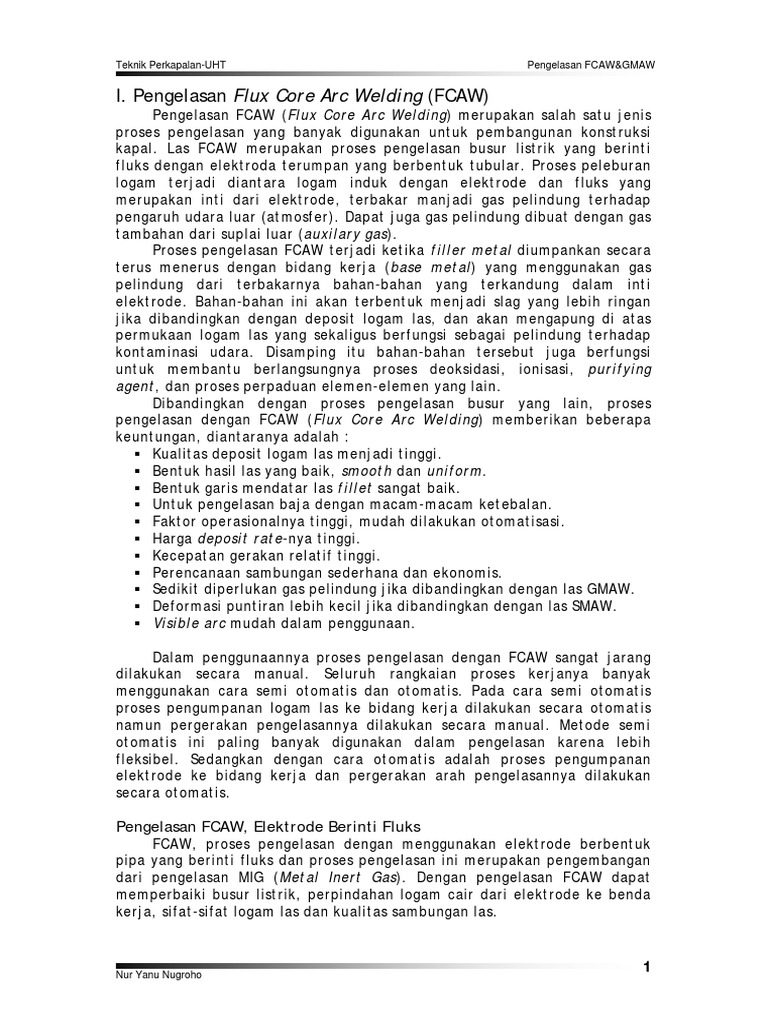 Teknik Perkapalan-UHT

Pengelasan FCAW&GMAW

I. Pengelasan Flux Core Arc Welding (FCAW)

Pengelasan FCAW (Flux Core Arc Welding) merupakan salah satu jenis proses pengelasan yang banyak digunakan untuk pembangunan konstruksi kapal. Las FCAW merupakan proses pengelasan busur listrik yang berinti fluks dengan elektroda terumpan yang berbentuk tubular. Proses peleburan logam terjadi diantara logam induk dengan elektrode dan fluks yang merupakan inti dari elektrode, terbakar manjadi gas pelindung terhadap pengaruh udara luar (atmosfer). Dapat juga gas pelindung dibuat dengan gas tambahan dari suplai luar (auxilary gas).

Proses pengelasan FCAW terjadi ketika filler metal diumpankan secara terus menerus dengan bidang kerja (base metal) yang menggunakan gas pelindung dari terbakarnya bahan-bahan yang terkandung dalam inti elektrode. Bahan-bahan ini akan terbentuk menjadi slag yang lebih ringan jika dibandingkan dengan deposit logam las, dan akan mengapung di atas permukaan logam las yang sekaligus berfungsi sebagai pelindung terhadap kontaminasi udara. Disamping itu bahan-bahan tersebut juga berfungsi untuk membantu berlangsungnya proses deoksidasi, ionisasi, purifying agent, dan proses perpaduan elemen-elemen yang lain.

Dibandingkan dengan proses pengelasan busur yang lain, proses pengelasan dengan FCAW (Flux Core Arc Welding) memberikan beberapa keuntungan, diantaranya adalah :
▪ Kualitas deposit logam las menjadi tinggi.
▪ Bentuk hasil las yang baik, smooth dan uniform.
▪ Bentuk garis mendatar las fillet sangat baik.
▪ Untuk pengelasan baja dengan macam-macam ketebalan.
▪ Faktor operasionalnya tinggi, mudah dilakukan otomatisasi.
▪ Harga deposit rate-nya tinggi.
▪ Kecepatan gerakan relatif tinggi.
▪ Perencanaan sambungan sederhana dan ekonomis.
▪ Sedikit diperlukan gas pelindung jika dibandingkan dengan las GMAW.
▪ Deformasi puntiran lebih kecil jika dibandingkan dengan las SMAW.
▪ Visible arc mudah dalam penggunaan.

Dalam penggunaannya proses pengelasan dengan FCAW sangat jarang dilakukan secara manual. Seluruh rangkaian proses kerjanya banyak menggunakan cara semi otomatis dan otomatis. Pada cara semi otomatis proses pengumpanan logam las ke bidang kerja dilakukan secara otomatis namun pergerakan pengelasannya dilakukan secara manual. Metode semi otomatis ini paling banyak digunakan dalam pengelasan karena lebih fleksibel. Sedangkan dengan cara otomatis adalah proses pengumpanan elektrode ke bidang kerja dan pergerakan arah pengelasannya dilakukan secara otomatis.

Pengelasan FCAW, Elektrode Berinti Fluks

FCAW, proses pengelasan dengan menggunakan elektrode berbentuk pipa yang berinti fluks dan proses pengelasan ini merupakan pengembangan dari pengelasan MIG (Metal Inert Gas). Dengan pengelasan FCAW dapat memperbaiki busur listrik, perpindahan logam cair dari elektrode ke benda kerja, sifat-sifat logam las dan kualitas sambungan las.

Nur Yanu Nugroho

1